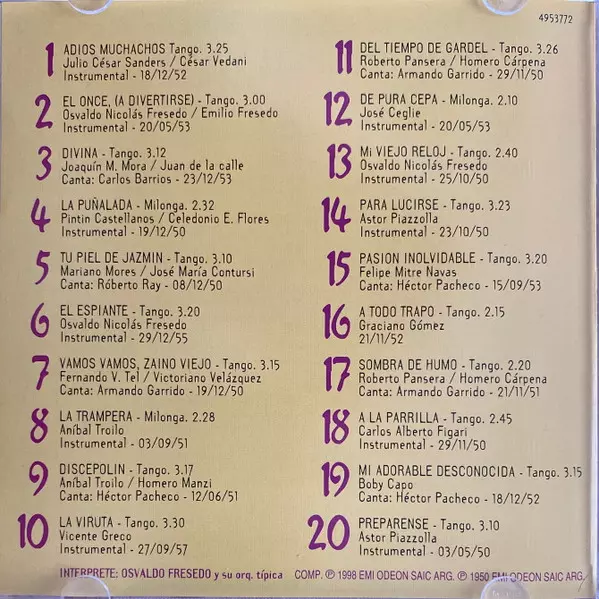 4953772

1 ADIOS MUCHACHOS Tango. 3.25
Julio César Sanders / César Vedani
Instrumental - 18/12/52

2 EL ONCE, (A DIVERTIRSE) - Tango. 3.00
Osvaldo Nicolás Fresedo / Emilio Fresedo
Instrumental - 20/05/53

3 DIVINA - Tango. 3.12
Joaquín M. Mora / Juan de la calle
Canta: Carlos Barrios - 23/12/53

4 LA PUÑALADA - Milonga. 2.32
Pintin Castellanos / Celedonio E. Flores
Instrumental - 19/12/50

5 TU PIEL DE JAZMIN - Tango. 3.10
Mariano Mores / José María Contursi
Canta: Róberto Ray - 08/12/50

6 EL ESPIANTE - Tango. 3.20
Osvaldo Nicolás Fresedo
Instrumental - 29/12/55

7 VAMOS VAMOS, ZAINO VIEJO - Tango. 3.15
Fernando V. Tel / Victoriano Velázquez
Canta: Armando Garrido - 19/12/50

8 LA TRAMPERA - Milonga. 2.28
Aníbal Troilo
Instrumental - 03/09/51

9 DISCEPOLIN - Tango. 3.17
Aníbal Troilo / Homero Manzi
Canta: Héctor Pacheco - 12/06/51

10 LA VIRUTA - Tango. 3.30
Vicente Greco
Instrumental - 27/09/57

11 DEL TIEMPO DE GARDEL - Tango. 3.26
Roberto Pansera / Homero Cárpena
Canta: Armando Garrido - 29/11/50

12 DE PURA CEPA - Milonga. 2.10
José Ceglie
Instrumental - 20/05/53

13 Mi VIEJO RELOJ - Tango. 2.40
Osvaldo Nicolás Fresedo
Instrumental - 25/10/50

14 PARA LUCIRSE - Tango. 3.23
Astor Piazzolla
Instrumental - 23/10/50

15 PASION INOLVIDABLE - Tango. 3.20
Felipe Mitre Navas
Canta: Héctor Pacheco - 15/09/53

16 A TODO TRAPO - Tango. 2.15
Graciano Gómez
21/11/52

17 SOMBRA DE HUMO - Tango. 2.20
Roberto Pansera / Homero Cárpena
Canta: Armando Garrido - 21/11/51

18 A LA PARRILLA - Tango. 2.45
Carlos Alberto Figari
Instrumental - 29/11/50

19 MI ADORABLE DESCONOCIDA - Tango. 3.15
Boby Capo
Canta: Héctor Pacheco - 18/12/52

20 PREPARENSE - Tango. 3.10
Astor Piazzolla
Instrumental - 03/05/50

INTERPRETE: OSVALDO FRESEDO y su orq. típica COMP. ℗ 1998 EMI ODEON SAIC ARG. ℗ 1950 EMI ODEON SAIC ARG.